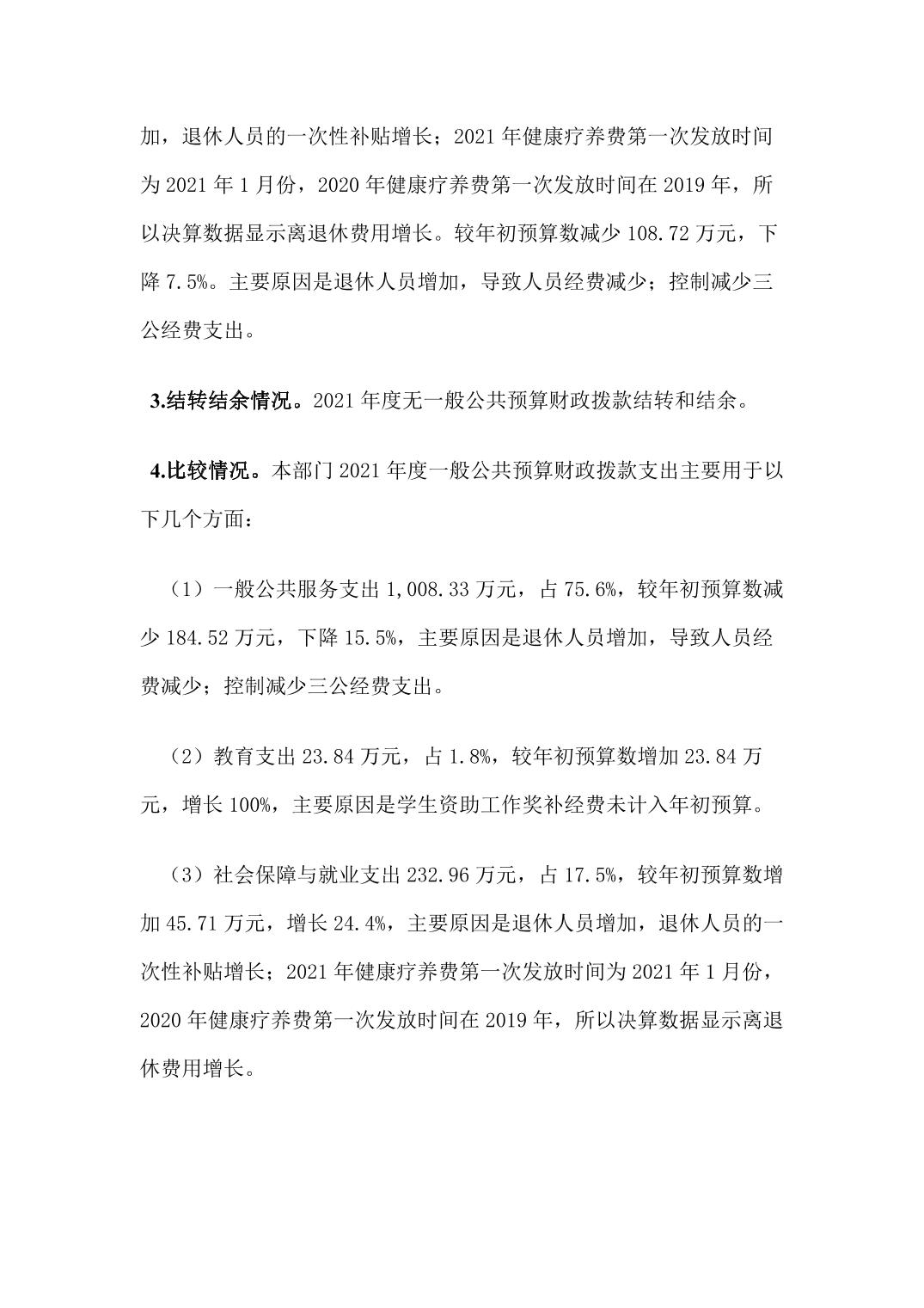 加，退休人员的一次性补贴增长；2021 年健康疗养费第一次发放时间为 2021 年 1 月份，2020 年健康疗养费第一次发放时间在 2019 年，所以决算数据显示离退休费用增长。较年初预算数减少 108.72 万元，下降 7.5%。主要原因是退休人员增加，导致人员经费减少；控制减少三公经费支出。

3.结转结余情况。2021 年度无一般公共预算财政拨款结转和结余。

4.比较情况。本部门 2021 年度一般公共预算财政拨款支出主要用于以下几个方面：

（1）一般公共服务支出 1,008.33 万元，占 75.6%，较年初预算数减少 184.52 万元，下降 15.5%，主要原因是退休人员增加，导致人员经费减少；控制减少三公经费支出。

（2）教育支出 23.84 万元，占 1.8%，较年初预算数增加 23.84 万元，增长 100%，主要原因是学生资助工作奖补经费未计入年初预算。

（3）社会保障与就业支出 232.96 万元，占 17.5%，较年初预算数增加 45.71 万元，增长 24.4%，主要原因是退休人员增加，退休人员的一次性补贴增长；2021 年健康疗养费第一次发放时间为 2021 年 1 月份，2020 年健康疗养费第一次发放时间在 2019 年，所以决算数据显示离退休费用增长。